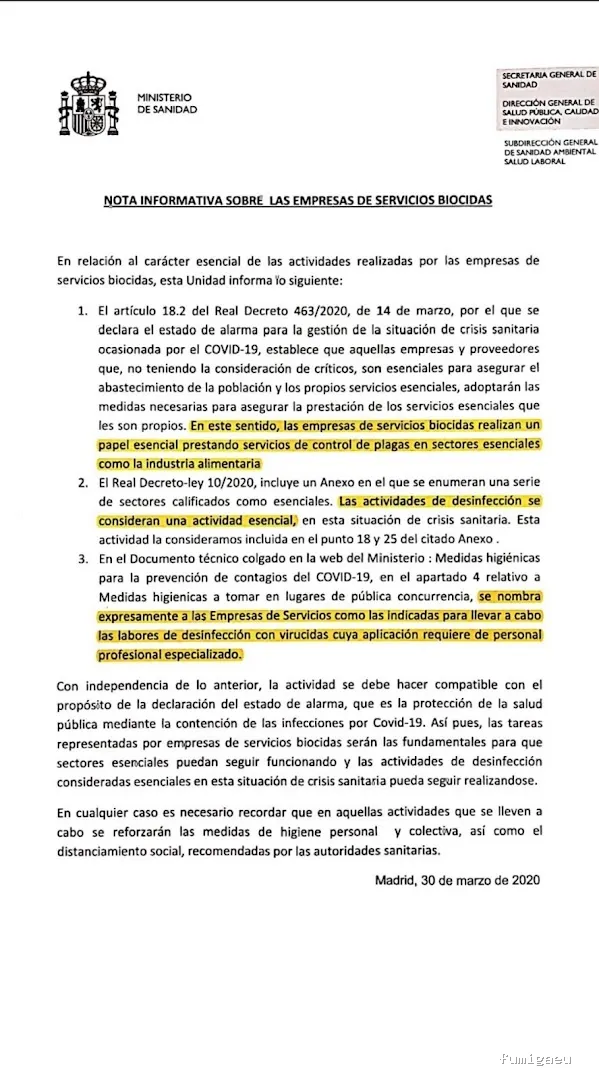 MINISTERIO
DE SANIDAD

SECRETARIA GENERAL DE SANIDAD
DIRECCIÓN GENERAL DE SALUD PÚBLICA, CALIDAD E INNOVACIÓN

SUBDIRECCIÓN GENERAL DE SANIDAD AMBIENTAL SALUD LABORAL

NOTA INFORMATIVA SOBRE LAS EMPRESAS DE SERVICIOS BIOCIDAS

En relación al carácter esencial de las actividades realizadas por las empresas de servicios biocidas, esta Unidad informa lo siguiente:

1. El artículo 18.2 del Real Decreto 463/2020, de 14 de marzo, por el que se declara el estado de alarma para la gestión de la situación de crisis sanitaria ocasionada por el COVID-19, establece que aquellas empresas y proveedores que, no teniendo la consideración de críticos, son esenciales para asegurar el abastecimiento de la población y los propios servicios esenciales, adoptarán las medidas necesarias para asegurar la prestación de los servicios esenciales que les son propios. En este sentido, las empresas de servicios biocidas realizan un papel esencial prestando servicios de control de plagas en sectores esenciales como la industria alimentaria

2. El Real Decreto-ley 10/2020, incluye un Anexo en el que se enumeran una serie de sectores calificados como esenciales. Las actividades de desinfección se consideran una actividad esencial, en esta situación de crisis sanitaria. Esta actividad la consideramos incluida en el punto 18 y 25 del citado Anexo .

3. En el Documento técnico colgado en la web del Ministerio : Medidas higiénicas para la prevención de contagios del COVID-19, en el apartado 4 relativo a Medidas higienicas a tomar en lugares de pública concurrencia, se nombra expresamente a las Empresas de Servicios como las indicadas para llevar a cabo las labores de desinfección con virucidas cuya aplicación requiere de personal profesional especializado.

Con independencia de lo anterior, la actividad se debe hacer compatible con el propósito de la declaración del estado de alarma, que es la protección de la salud pública mediante la contención de las infecciones por Covid-19. Así pues, las tareas representadas por empresas de servicios biocidas serán las fundamentales para que sectores esenciales puedan seguir funcionando y las actividades de desinfección consideradas esenciales en esta situación de crisis sanitaria pueda seguir realizandose.

En cualquier caso es necesario recordar que en aquellas actividades que se lleven a cabo se reforzarán las medidas de higiene personal y colectiva, así como el distanciamiento social, recomendadas por las autoridades sanitarias.

Madrid, 30 de marzo de 2020

Fumigaeu